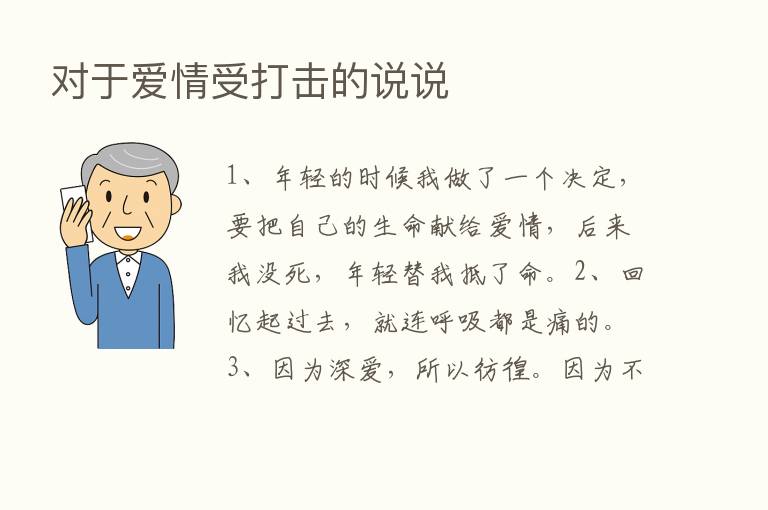 对于爱情受打击的说说

1、年轻的时候我做了一个决定，要把自己的生命献给爱情，后来我没死，年轻替我抵了命。2、回忆起过去，就连呼吸都是痛的。3、因为深爱，所以彷徨。因为不